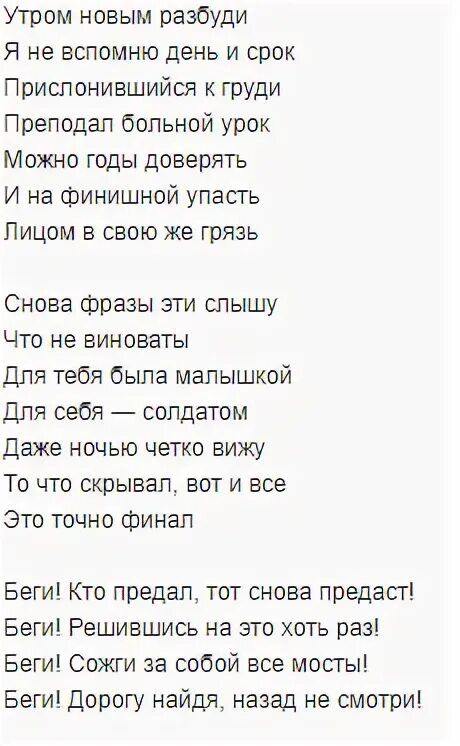 Утром новым разбуди
Я не вспомню день и срок
Прислонившийся к груди
Преподал больной урок
Можно годы доверять
И на финишной упасть
Лицом в свою же грязь

Снова фразы эти слышу
Что не виноваты
Для тебя была малышкой
Для себя — солдатом
Даже ночью четко вижу
То что скрывал, вот и все
Это точно финал

Беги! Кто предал, тот снова предаст!
Беги! Решившись на это хоть раз!
Беги! Сожги за собой все мосты!
Беги! Дорогу найдя, назад не смотри!